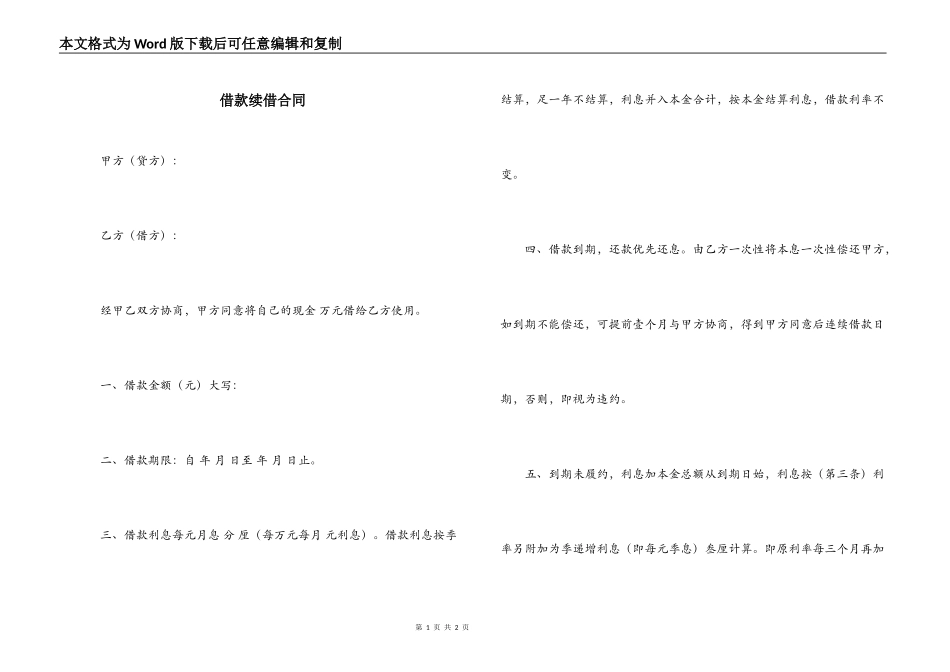 本文格式为Word版下载后可任意编辑和复制

借款续借合同

甲方（贷方）：

乙方（借方）：

经甲乙双方协商，甲方同意将自己的现金 万元借给乙方使用。

一、借款金额（元）大写：

二、借款期限：自 年 月 日至 年 月 日止。

三、借款利息每元月息 分 厘（每万元每月 元利息）。借款利息按季结算，足一年不结算，利息并入本金合计，按本金结算利息，借款利率不变。

四、借款到期，还款优先还息。由乙方一次性将本息一次性偿还甲方，如到期不能偿还，可提前壹个月与甲方协商，得到甲方同意后连续借款日期，否则，即视为违约。

五、到期未履约，利息加本金总额从到期日始，利息按（第三条）利率另附加为季递增利息（即每元季息）叁厘计算。即原利率每三个月再加

第 1 页 共 2 页